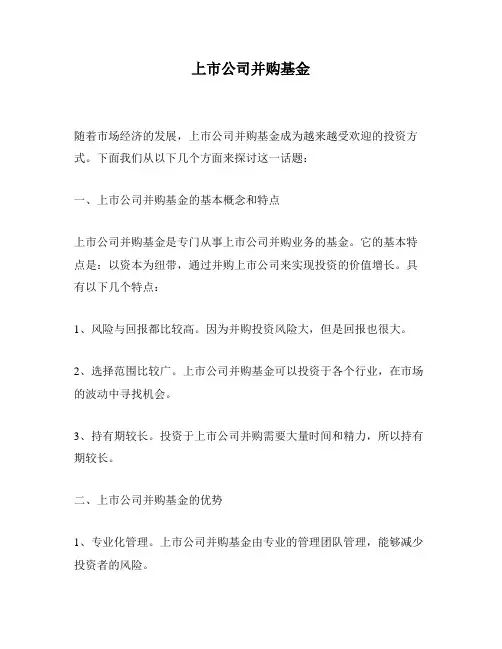 上市公司并购基金

随着市场经济的发展，上市公司并购基金成为越来越受欢迎的投资方式。下面我们从以下几个方面来探讨这一话题：

一、上市公司并购基金的基本概念和特点

上市公司并购基金是专门从事上市公司并购业务的基金。它的基本特点是：以资本为纽带，通过并购上市公司来实现投资的价值增长。具有以下几个特点：

1、风险与回报都比较高。因为并购投资风险大，但是回报也很大。

2、选择范围比较广。上市公司并购基金可以投资于各个行业，在市场的波动中寻找机会。

3、持有期较长。投资于上市公司并购需要大量时间和精力，所以持有期较长。

二、上市公司并购基金的优势

1、专业化管理。上市公司并购基金由专业的管理团队管理，能够减少投资者的风险。